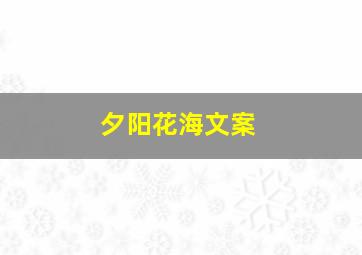 夕阳花海文案